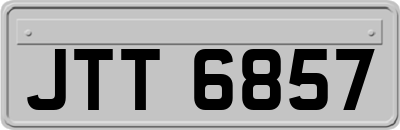 JTT 6857